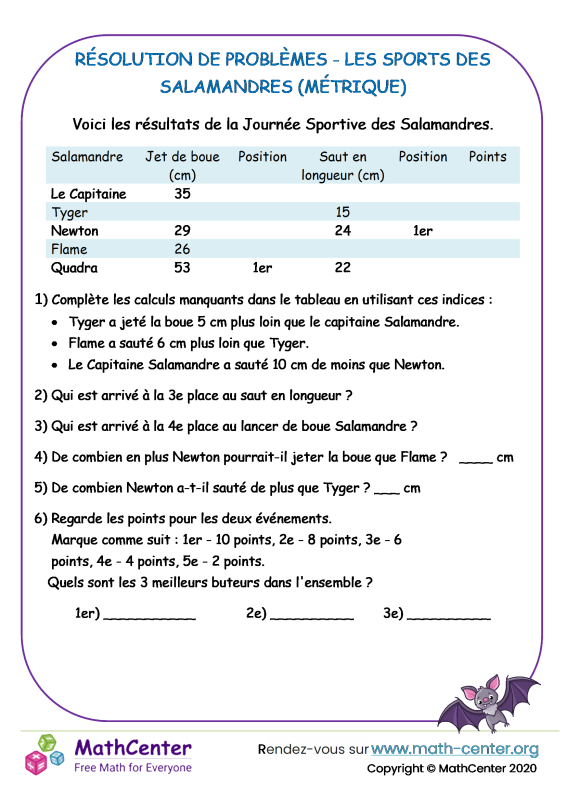 RÉSOLUTION DE PROBLÈMES - LES SPORTS DES SALAMANDRES (MÉTRIQUE)

Voici les résultats de la Journée Sportive des Salamandres.

| Salamandre | Jet de boue (cm) | Position | Saut en longueur (cm) | Position | Points |
|---|---|---|---|---|---|
| Le Capitaine | 35 | | | | |
| Tyger | | | 15 | | |
| Newton | 29 | | 24 | 1er | |
| Flame | 26 | | | | |
| Quadra | 53 | 1er | 22 | | |

1) Complète les calculs manquants dans le tableau en utilisant ces indices :
• Tyger a jeté la boue 5 cm plus loin que le capitaine Salamandre.
• Flame a sauté 6 cm plus loin que Tyger.
• Le Capitaine Salamandre a sauté 10 cm de moins que Newton.

2) Qui est arrivé à la 3e place au saut en longueur ?

3) Qui est arrivé à la 4e place au lancer de boue Salamandre ?

4) De combien en plus Newton pourrait-il jeter la boue que Flame ? ____ cm

5) De combien Newton a-t-il sauté de plus que Tyger ? ___ cm

6) Regarde les points pour les deux événements.
Marque comme suit : 1er - 10 points, 2e - 8 points, 3e - 6 points, 4e - 4 points, 5e - 2 points.
Quels sont les 3 meilleurs buteurs dans l'ensemble ?

1er) ___________ 2e) __________ 3e) __________

MathCenter
Free Math for Everyone

Rendez-vous sur www.math-center.org
Copyright © MathCenter 2020